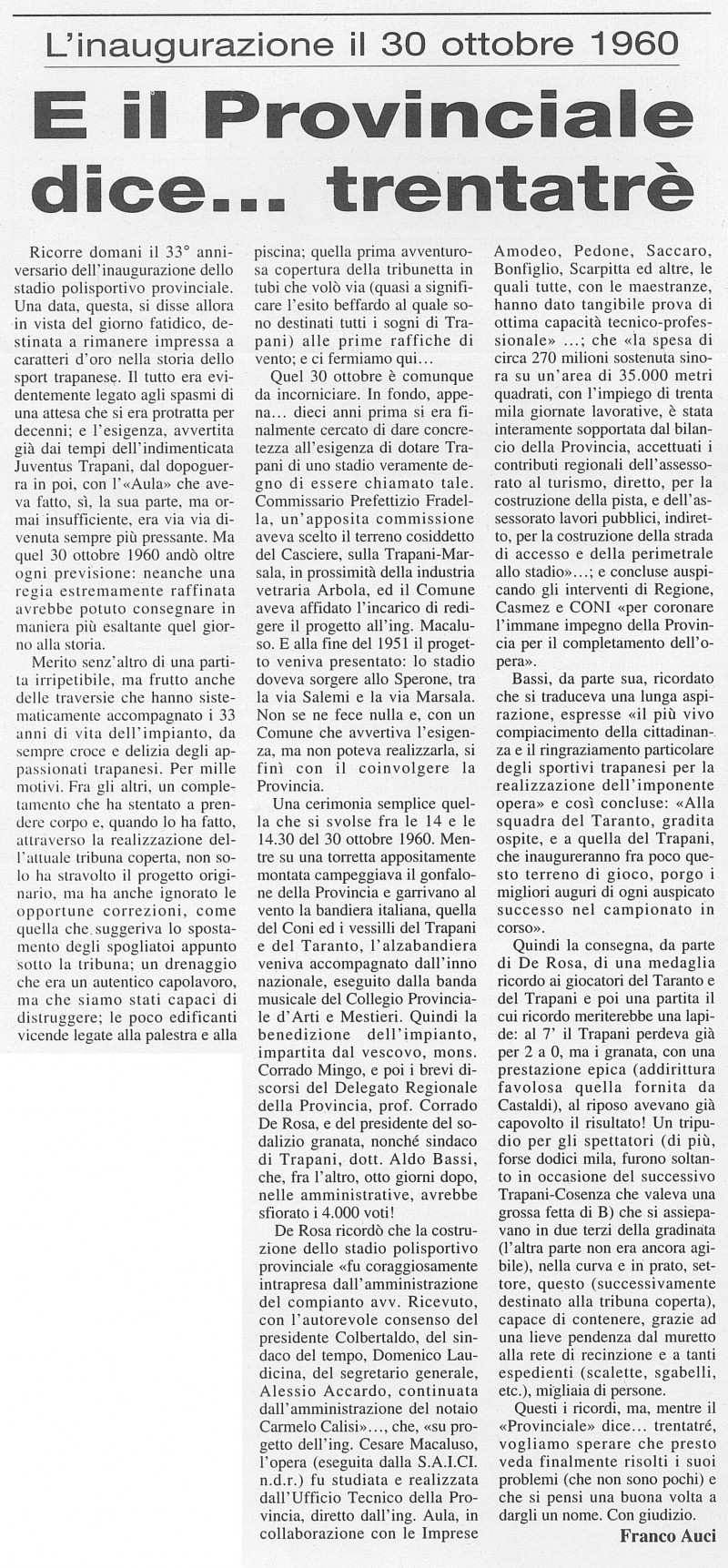 L'inaugurazione il 30 ottobre 1960

E il Provinciale dice... trentatrè

Ricorre domani il 33° anniversario dell'inaugurazione dello stadio polisportivo provinciale. Una data, questa, si disse allora in vista del giorno fatidico, destinata a rimanere impressa a caratteri d'oro nella storia dello sport trapanese. Il tutto era evidentemente legato agli spasmi di una attesa che si era protratta per decenni; e l'esigenza, avvertita già dai tempi dell'indimenticata Juventus Trapani, dal dopoguerra in poi, con l'«Aula» che aveva fatto, sì, la sua parte, ma ormai insufficiente, era via via divenuta sempre più pressante. Ma quel 30 ottobre 1960 andò oltre ogni previsione: neanche una regia estremamente raffinata avrebbe potuto consegnare in maniera più esaltante quel giorno alla storia.

Merito senz'altro di una partita irripetibile, ma frutto anche delle traversie che hanno sistematicamente accompagnato i 33 anni di vita dell'impianto, da sempre croce e delizia degli appassionati trapanesi. Per mille motivi. Fra gli altri, un completamento che ha stentato a prendere corpo e, quando lo ha fatto, attraverso la realizzazione dell'attuale tribuna coperta, non solo ha stravolto il progetto originario, ma ha anche ignorato le opportune correzioni, come quella che suggeriva lo spostamento degli spogliatoi appunto sotto la tribuna; un drenaggio che era un autentico capolavoro, ma che siamo stati capaci di distruggere; le poco edificanti vicende legate alla palestra e alla piscina; quella prima avventurosa copertura della tribunetta in tubi che volò via (quasi a significare l'esito beffardo al quale sono destinati tutti i sogni di Trapani) alle prime raffiche di vento; e ci fermiamo qui...

Quel 30 ottobre è comunque da incorniciare. In fondo, appena... dieci anni prima si era finalmente cercato di dare concretezza all'esigenza di dotare Trapani di uno stadio veramente degno di essere chiamato tale. Commissario Prefettizio Fradella, un'apposita commissione aveva scelto il terreno cosiddetto del Casciere, sulla Trapani-Marsala, in prossimità della industria vetraria Arbola, ed il Comune aveva affidato l'incarico di redigere il progetto all'ing. Macaluso. E alla fine del 1951 il progetto veniva presentato: lo stadio doveva sorgere allo Sperone, tra la via Salemi e la via Marsala. Non se ne fece nulla e, con un Comune che avvertiva l'esigenza, ma non poteva realizzarla, si finì con il coinvolgere la Provincia.

Una cerimonia semplice quella che si svolse fra le 14 e le 14.30 del 30 ottobre 1960. Mentre su una torretta appositamente montata campeggiava il gonfalone della Provincia e garrivano al vento la bandiera italiana, quella del Coni ed i vessilli del Trapani e del Taranto, l'alzabandiera veniva accompagnato dall'inno nazionale, eseguito dalla banda musicale del Collegio Provinciale d'Arti e Mestieri. Quindi la benedizione dell'impianto, impartita dal vescovo, mons. Corrado Mingo, e poi i brevi discorsi del Delegato Regionale della Provincia, prof. Corrado De Rosa, e del presidente del sodalizio granata, nonché sindaco di Trapani, dott. Aldo Bassi, che, fra l'altro, otto giorni dopo, nelle amministrative, avrebbe sfiorato i 4.000 voti!

De Rosa ricordò che la costruzione dello stadio polisportivo provinciale «fu coraggiosamente intrapresa dall'amministrazione del compianto avv. Ricevuto, con l'autorevole consenso del presidente Colbertaldo, del sindaco del tempo, Domenico Laudicina, del segretario generale, Alessio Accardo, continuata dall'amministrazione del notaio Carmelo Calisi»..., che, «su progetto dell'ing. Cesare Macaluso, l'opera (eseguita dalla S.A.I.CI. n.d.r.) fu studiata e realizzata dall'Ufficio Tecnico della Provincia, diretto dall'ing. Aula, in collaborazione con le Imprese Amodeo, Pedone, Saccaro, Bonfiglio, Scarpitta ed altre, le quali tutte, con le maestranze, hanno dato tangibile prova di ottima capacità tecnico-professionale» ...; che «la spesa di circa 270 milioni sostenuta sinora su un'area di 35.000 metri quadrati, con l'impiego di trenta mila giornate lavorative, è stata interamente sopportata dal bilancio della Provincia, accettuati i contributi regionali dell'assessorato al turismo, diretto, per la costruzione della pista, e dell'assessorato lavori pubblici, indiretto, per la costruzione della strada di accesso e della perimetrale allo stadio»...; e concluse auspicando gli interventi di Regione, Casmez e CONI «per coronare l'immane impegno della Provincia per il completamento dell'opera».

Bassi, da parte sua, ricordato che si traduceva una lunga aspirazione, espresse «il più vivo compiacimento della cittadinanza e il ringraziamento particolare degli sportivi trapanesi per la realizzazione dell'imponente opera» e così concluse: «Alla squadra del Taranto, gradita ospite, e a quella del Trapani, che inaugureranno fra poco questo terreno di gioco, porgo i migliori auguri di ogni auspicato successo nel campionato in corso».

Quindi la consegna, da parte di De Rosa, di una medaglia ricordo ai giocatori del Taranto e del Trapani e poi una partita il cui ricordo meriterebbe una lapide: al 7' il Trapani perdeva già per 2 a 0, ma i granata, con una prestazione epica (addirittura favolosa quella fornita da Castaldi), al riposo avevano già capovolto il risultato! Un tripudio per gli spettatori (di più, forse dodici mila, furono soltanto in occasione del successivo Trapani-Cosenza che valeva una grossa fetta di B) che si assiepavano in due terzi della gradinata (l'altra parte non era ancora agibile), nella curva e in prato, settore, questo (successivamente destinato alla tribuna coperta), capace di contenere, grazie ad una lieve pendenza dal muretto alla rete di recinzione e a tanti espedienti (scalette, sgabelli, etc.), migliaia di persone.

Questi i ricordi, ma, mentre il «Provinciale» dice... trentatré, vogliamo sperare che presto veda finalmente risolti i suoi problemi (che non sono pochi) e che si pensi una buona volta a dargli un nome. Con giudizio.

Franco Auci